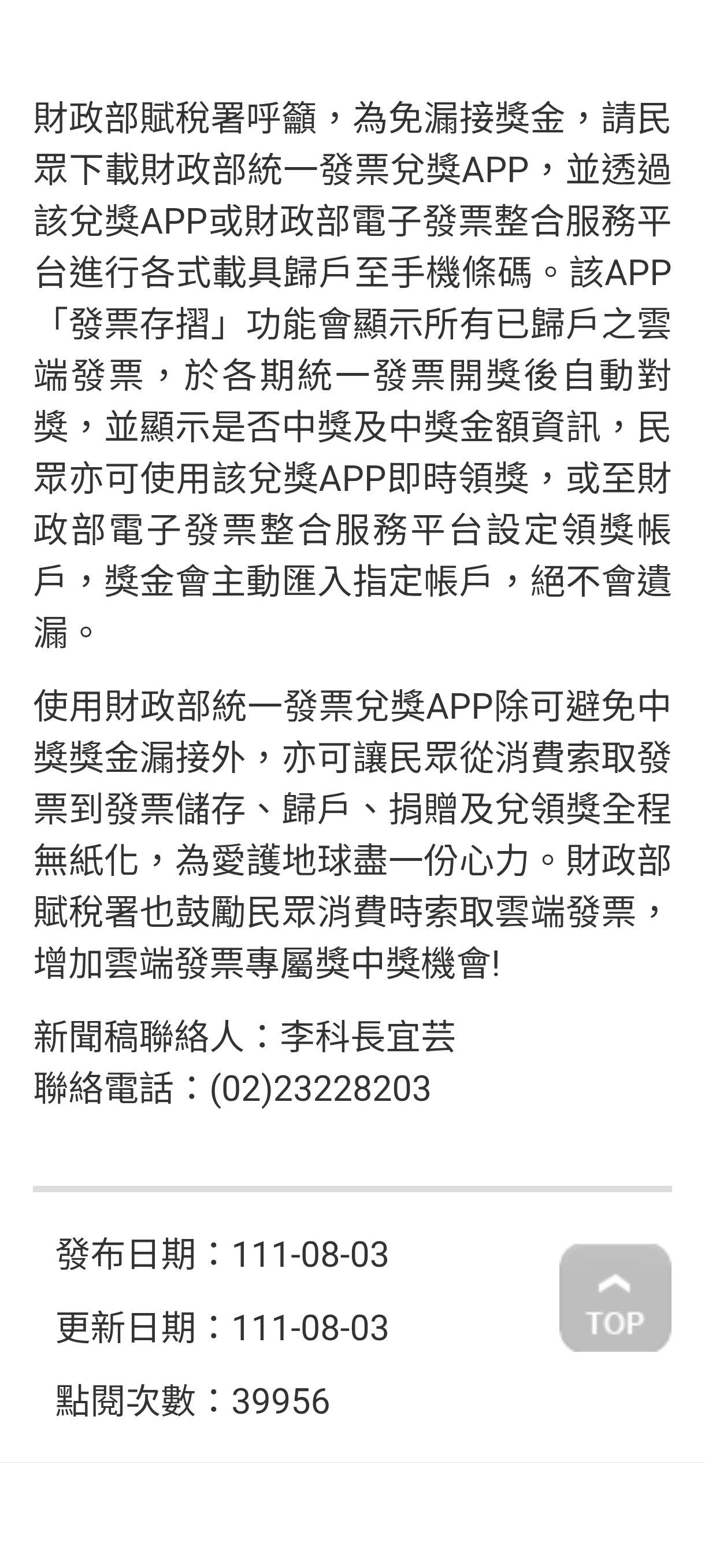 財政部賦稅署呼籲，為免漏接獎金，請民眾下載財政部統一發票兌獎APP，並透過該兌獎APP或財政部電子發票整合服務平台進行各式載具歸戶至手機條碼。該APP「發票存摺」功能會顯示所有已歸戶之雲端發票，於各期統一發票開獎後自動對獎，並顯示是否中獎及中獎金額資訊，民眾亦可使用該兌獎APP即時領獎，或至財政部電子發票整合服務平台設定領獎帳戶，獎金會主動匯入指定帳戶，絕不會遺漏。

使用財政部統一發票兌獎APP除可避免中獎獎金漏接外，亦可讓民眾從消費索取發票到發票儲存、歸戶、捐贈及兌領獎全程無紙化，為愛護地球盡一份心力。財政部賦稅署也鼓勵民眾消費時索取雲端發票，增加雲端發票專屬獎中獎機會!

新聞稿聯絡人：李科長宜芸
聯絡電話：(02)23228203

發布日期：111-08-03

更新日期：111-08-03

點閱次數：39956

TOP